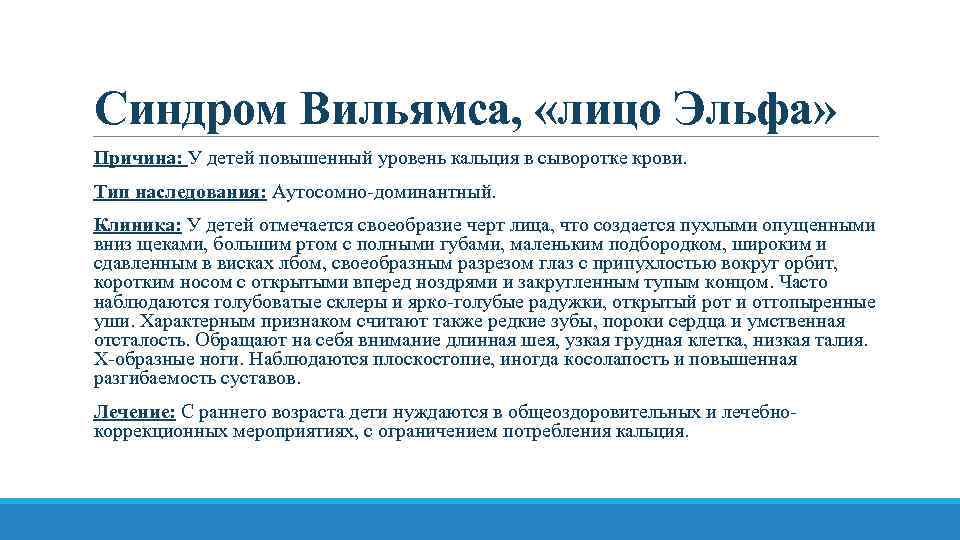 Синдром Вильямса, «лицо Эльфа»

Причина: У детей повышенный уровень кальция в сыворотке крови.

Тип наследования: Аутосомно-доминантный.

Клиника: У детей отмечается своеобразие черт лица, что создается пухлыми опущенными вниз щеками, большим ртом с полными губами, маленьким подбородком, широким и сдавленным в висках лбом, своеобразным разрезом глаз с припухлостью вокруг орбит, коротким носом с открытыми вперед ноздрями и закругленным тупым концом. Часто наблюдаются голубоватые склеры и ярко-голубые радужки, открытый рот и оттопыренные уши. Характерным признаком считают также редкие зубы, пороки сердца и умственная отсталость. Обращают на себя внимание длинная шея, узкая грудная клетка, низкая талия. Х-образные ноги. Наблюдаются плоскостопие, иногда косолапость и повышенная разгибаемость суставов.

Лечение: С раннего возраста дети нуждаются в общеоздоровительных и лечебно-коррекционных мероприятиях, с ограничением потребления кальция.